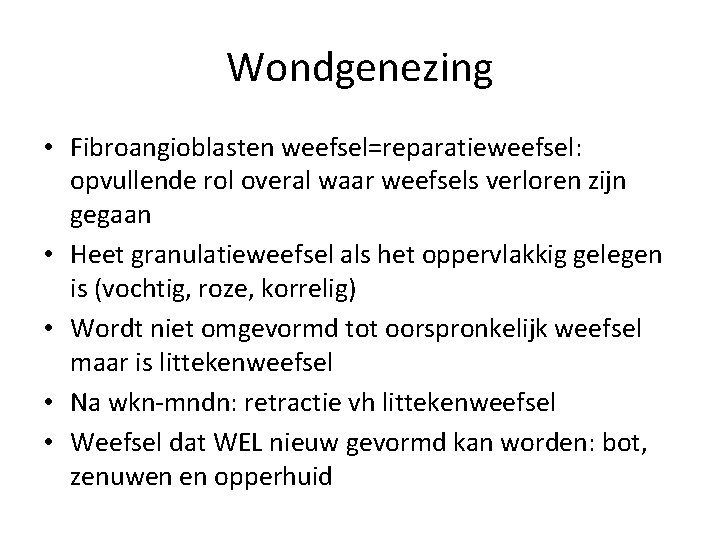 Wondgenezing

• Fibroangioblasten weefsel=reparatieweefsel: opvullende rol overal waar weefsels verloren zijn gegaan
• Heet granulatieweefsel als het oppervlakkig gelegen is (vochtig, roze, korrelig)
• Wordt niet omgevormd tot oorspronkelijk weefsel maar is littekenweefsel
• Na wkn-mndn: retractie vh littekenweefsel
• Weefsel dat WEL nieuw gevormd kan worden: bot, zenuwen en opperhuid